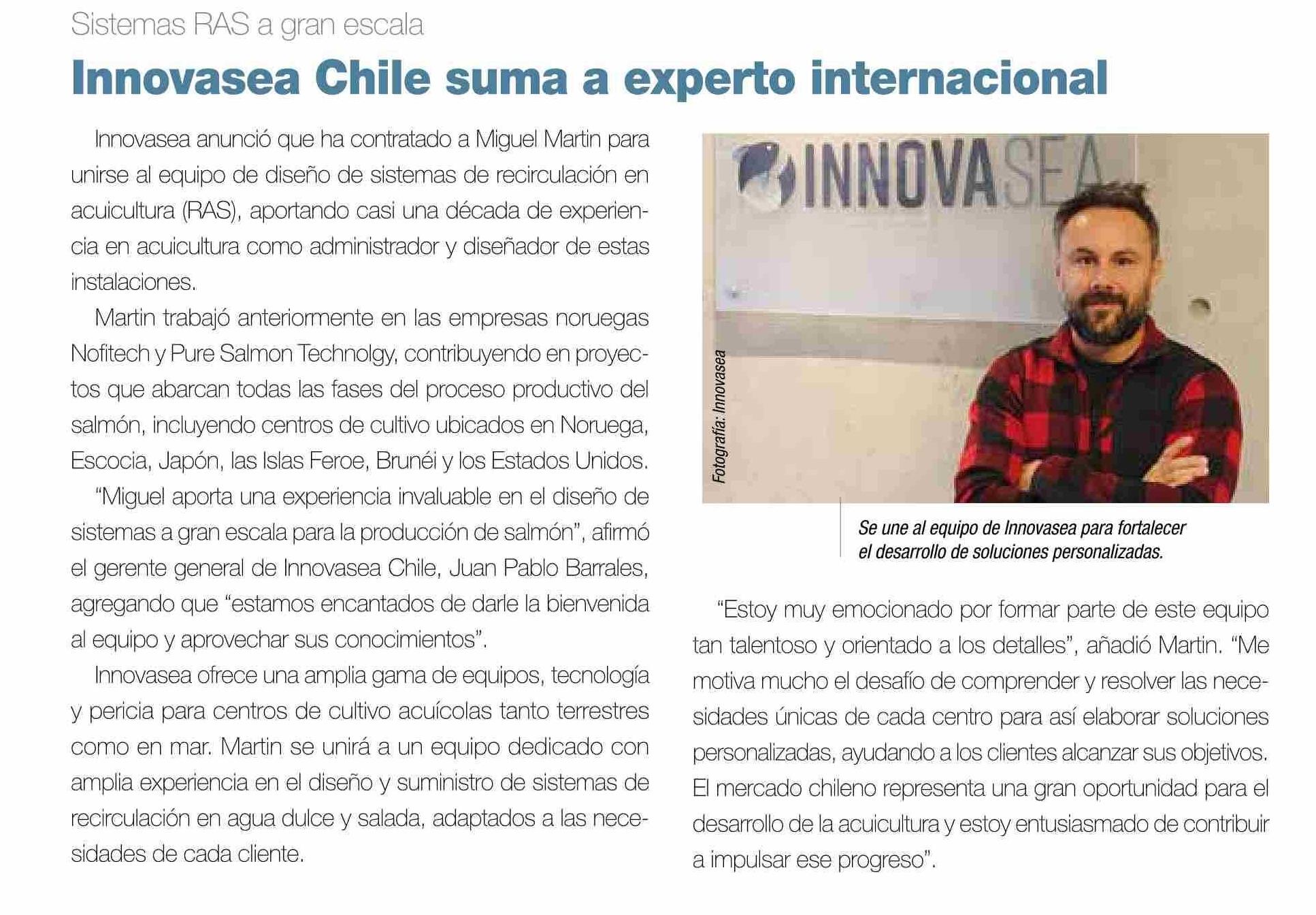 Sistemas RAS a gran escala

Innovasea Chile suma a experto internacional

Innovasea anunció que ha contratado a Miguel Martin para unirse al equipo de diseño de sistemas de recirculación en acuicultura (RAS), aportando casi una década de experiencia en acuicultura como administrador y diseñador de estas instalaciones.

Martin trabajó anteriormente en las empresas noruegas Nofitech y Pure Salmon Technolgy, contribuyendo en proyectos que abarcan todas las fases del proceso productivo del salmón, incluyendo centros de cultivo ubicados en Noruega, Escocia, Japón, las Islas Feroe, Brunéi y los Estados Unidos.

“Miguel aporta una experiencia invaluable en el diseño de sistemas a gran escala para la producción de salmón”, afirmó el gerente general de Innovasea Chile, Juan Pablo Barrales, agregando que “estamos encantados de darle la bienvenida al equipo y aprovechar sus conocimientos”.

Innovasea ofrece una amplia gama de equipos, tecnología y pericia para centros de cultivo acuícolas tanto terrestres como en mar. Martin se unirá a un equipo dedicado con amplia experiencia en el diseño y suministro de sistemas de recirculación en agua dulce y salada, adaptados a las necesidades de cada cliente.

INNOVASEA

Fotografía: Innovasea

Se une al equipo de Innovasea para fortalecer el desarrollo de soluciones personalizadas.

“Estoy muy emocionado por formar parte de este equipo tan talentoso y orientado a los detalles”, añadió Martin. “Me motiva mucho el desafío de comprender y resolver las necesidades únicas de cada centro para así elaborar soluciones personalizadas, ayudando a los clientes alcanzar sus objetivos. El mercado chileno representa una gran oportunidad para el desarrollo de la acuicultura y estoy entusiasmado de contribuir a impulsar ese progreso”.